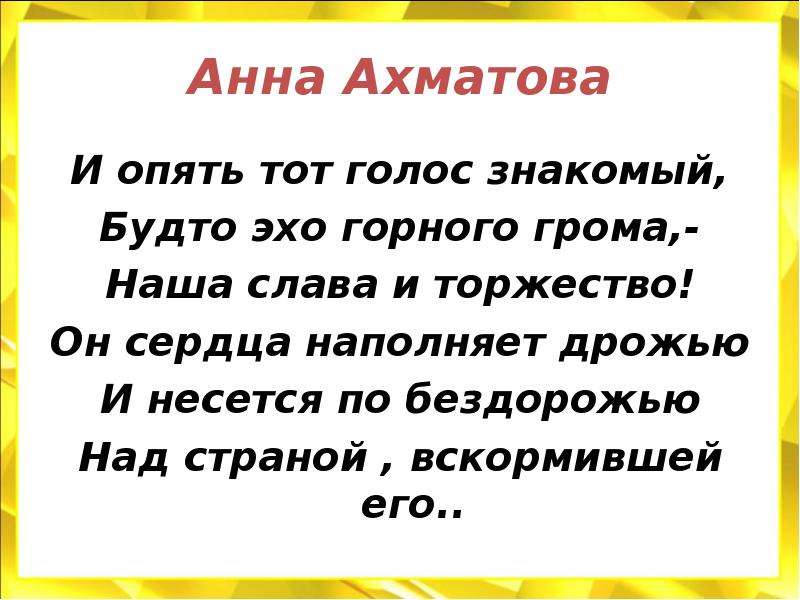 Анна Ахматова

И опять тот голос знакомый,
Будто эхо горного грома,-
Наша слава и торжество!
Он сердца наполняет дрожью
И несется по бездорожью
Над страной , вскормившей его..